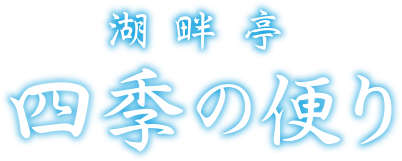 湖畔亭

四季の便り